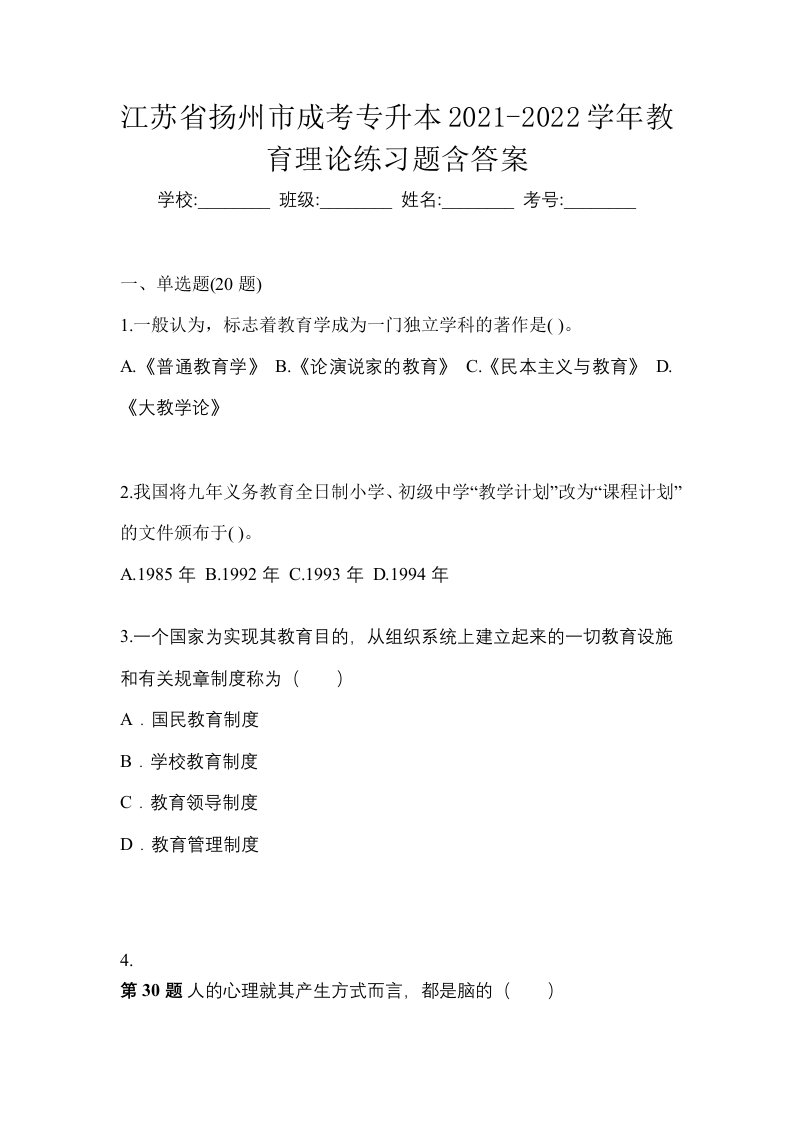 江苏省扬州市成考专升本2021-2022学年教育理论练习题含答案

学校:________ 班级:________ 姓名:________ 考号:________

一、单选题(20 题)

1.一般认为，标志着教育学成为一门独立学科的著作是( )。

A.《普通教育学》 B.《论演说家的教育》 C.《民本主义与教育》 D.《大教学论》

2.我国将九年义务教育全日制小学、初级中学“教学计划”改为“课程计划”的文件颁布于( )。

A.1985 年 B.1992 年 C.1993 年 D.1994 年

3.一个国家为实现其教育目的，从组织系统上建立起来的一切教育设施和有关规章制度称为（　　）

A．国民教育制度

B．学校教育制度

C．教育领导制度

D．教育管理制度

4.

第 30 题 人的心理就其产生方式而言，都是脑的（　　）